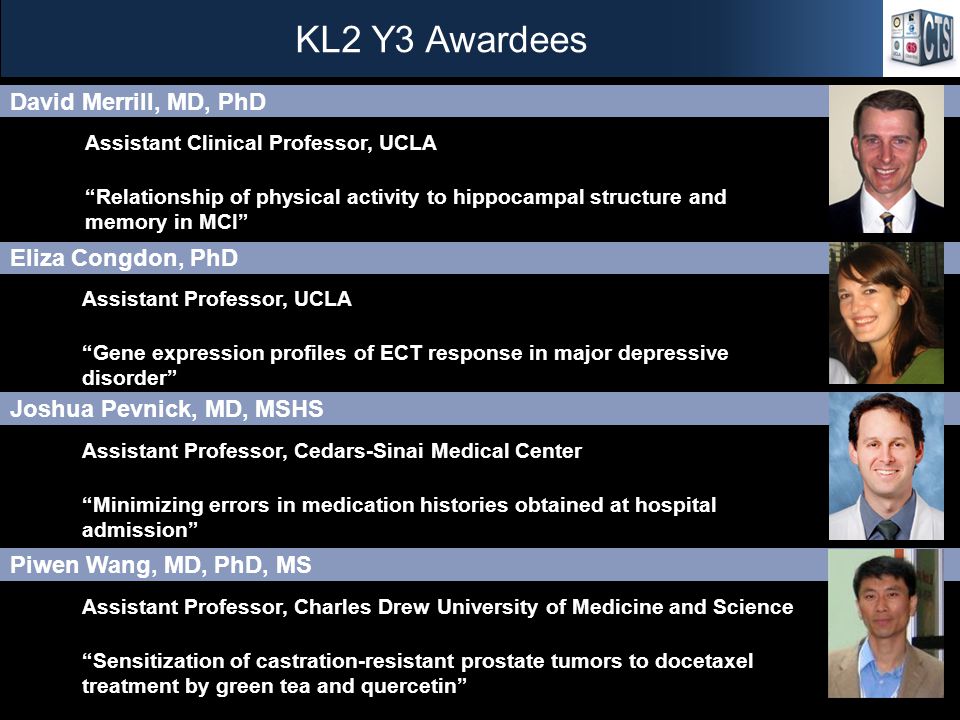 KL2 Y3 Awardees

CTSI

David Merrill, MD, PhD

Assistant Clinical Professor, UCLA

“Relationship of physical activity to hippocampal structure and memory in MCI”

Eliza Congdon, PhD

Assistant Professor, UCLA

“Gene expression profiles of ECT response in major depressive disorder”

Joshua Pevnick, MD, MSHS

Assistant Professor, Cedars-Sinai Medical Center

“Minimizing errors in medication histories obtained at hospital admission”

Piwen Wang, MD, PhD, MS

Assistant Professor, Charles Drew University of Medicine and Science

“Sensitization of castration-resistant prostate tumors to docetaxel treatment by green tea and quercetin”